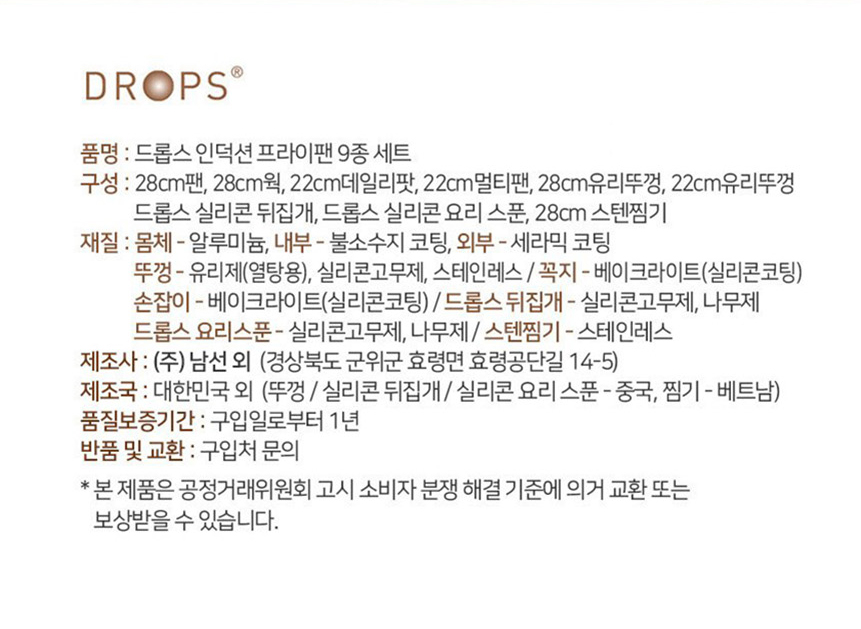 DROPS®

품명 : 드롭스 인덕션 프라이팬 9종 세트
구성 : 28cm팬, 28cm웍, 22cm데일리팟, 22cm멀티팬, 28cm유리뚜껑, 22cm유리뚜껑
드롭스 실리콘 뒤집개, 드롭스 실리콘 요리 스푼, 28cm 스텐찜기
재질 : 몸체 - 알루미늄, 내부 - 불소수지 코팅, 외부 - 세라믹 코팅
뚜껑 - 유리제(열탕용), 실리콘고무제, 스테인레스 / 꼭지 - 베이크라이트(실리콘코팅)
손잡이 - 베이크라이트(실리콘코팅) / 드롭스 뒤집개 - 실리콘고무제, 나무제
드롭스 요리스푼 - 실리콘고무제, 나무제 / 스텐찜기 - 스테인레스
제조사 : (주) 남선 외 (경상북도 군위군 효령면 효령공단길 14-5)
제조국 : 대한민국 외 (뚜껑 / 실리콘 뒤집개 / 실리콘 요리 스푼 - 중국, 찜기 - 베트남)
품질보증기간 : 구입일로부터 1년
반품 및 교환 : 구입처 문의

* 본 제품은 공정거래위원회 고시 소비자 분쟁 해결 기준에 의거 교환 또는 보상받을 수 있습니다.